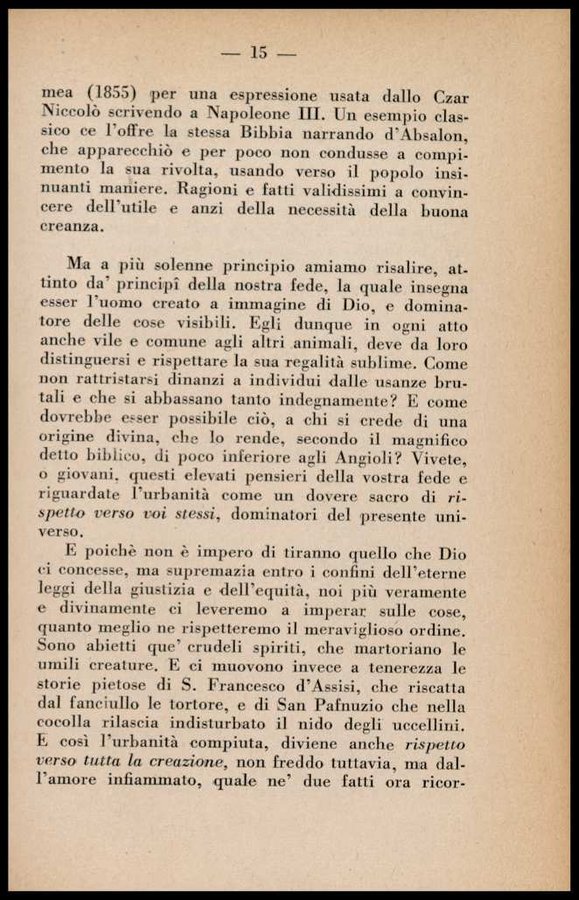 — 15 —

mea (1855) per una espressione usata dallo Czar Niccolò scrivendo a Napoleone III. Un esempio classico ce l'offre la stessa Bibbia narrando d'Absalon, che apparecchiò e per poco non condusse a compimento la sua rivolta, usando verso il popolo insinuanti maniere. Ragioni e fatti validissimi a convincere dell'utile e anzi della necessità della buona creanza.

Ma a più solenne principio amiamo risalire, attinto da' principî della nostra fede, la quale insegna esser l'uomo creato a immagine di Dio, e dominatore delle cose visibili. Egli dunque in ogni atto anche vile e comune agli altri animali, deve da loro distinguersi e rispettare la sua regalità sublime. Come non rattristarsi dinanzi a individui dalle usanze brutali e che si abbassano tanto indegnamente? E come dovrebbe esser possibile ciò, a chi si crede di una origine divina, che lo rende, secondo il magnifico detto biblico, di poco inferiore agli Angioli? Vivete, o giovani, questi elevati pensieri della vostra fede e riguardate l'urbanità come un dovere sacro di rispetto verso voi stessi, dominatori del presente universo.

E poichè non è impero di tiranno quello che Dio ci concesse, ma supremazia entro i confini dell'eterne leggi della giustizia e dell'equità, noi più veramente e divinamente ci leveremo a imperar sulle cose, quanto meglio ne rispetteremo il meraviglioso ordine. Sono abietti que' crudeli spiriti, che martoriano le umili creature. E ci muovono invece a tenerezza le storie pietose di S. Francesco d'Assisi, che riscatta dal fanciullo le tortore, e di San Pafnuzio che nella cocolla rilascia indisturbato il nido degli uccellini. E così l'urbanità compiuta, diviene anche rispetto verso tutta la creazione, non freddo tuttavia, ma dall'amore infiammato, quale ne' due fatti ora ricor-